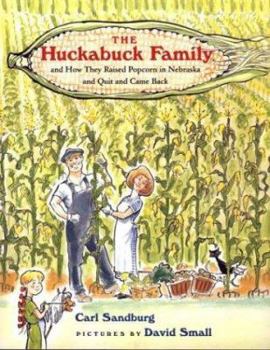 THE
Huckabuck Family
and How They Raised Popcorn in Nebraska and Quit and Came Back

Carl Sandburg
PICTURES BY David Small